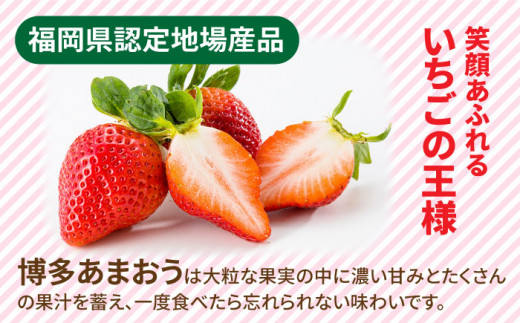 福岡県認定地場産品

笑顔あふれる
いちごの王様

博多あまおうは大粒な果実の中に濃い甘みとたくさんの果汁を蓄え、一度食べたら忘れられない味わいです。